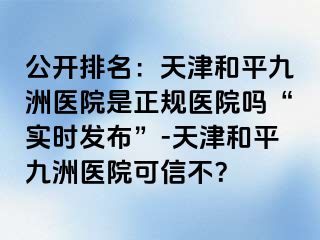 公开排名：天津和平九洲医院是正规医院吗“实时发布”-天津和平九洲医院可信不?